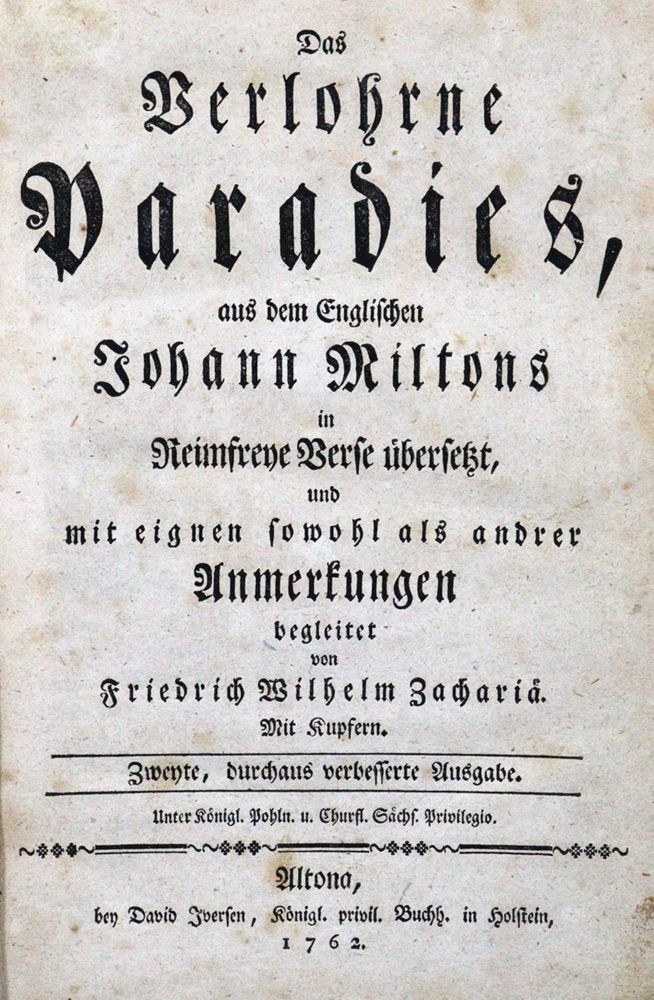 Das

Verlohrne

Paradies,

aus dem Englischen

Johann Miltons

in

Reimfreye Verse übersetzt,

und

mit eignen sowohl als andrer

Anmerkungen

begleitet

von

Friedrich Wilhelm Zachariä.

Mit Kupfern.

Zweyte, durchaus verbesserte Ausgabe.

Unter Königl. Pohln. u. Churfl. Sächs. Privilegio.

Altona,

bey David Iversen, Königl. privil. Buchh. in Holstein,

1762.